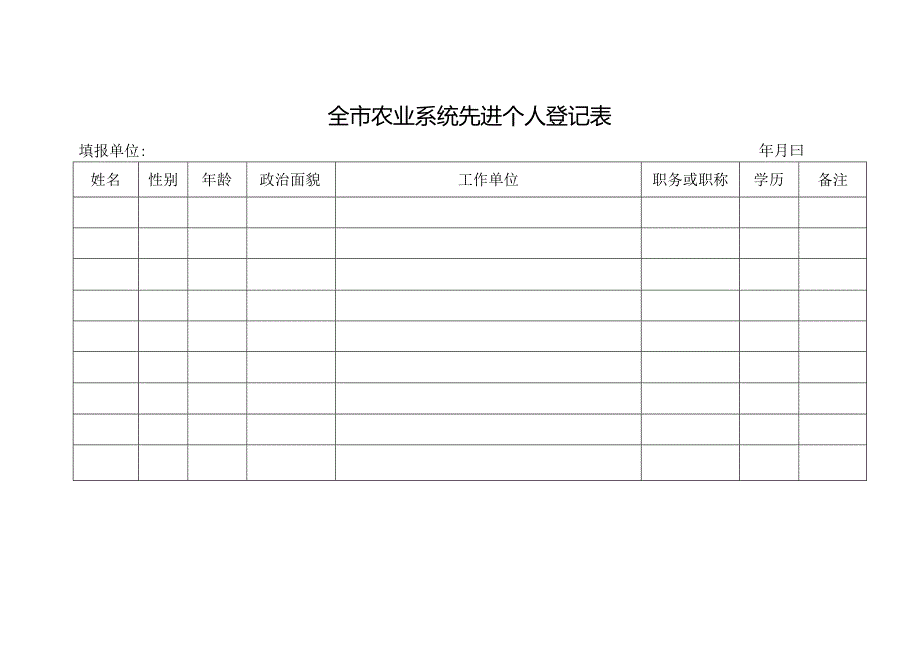 全市农业系统先进个人登记表

填报单位:

年月曰

| 姓名 | 性别 | 年龄 | 政治面貌 | 工作单位 | 职务或职称 | 学历 | 备注 |
|---|---|---|---|---|---|---|---|
| | | | | | | | |
| | | | | | | | |
| | | | | | | | |
| | | | | | | | |
| | | | | | | | |
| | | | | | | | |
| | | | | | | | |
| | | | | | | | |
| | | | | | | | |